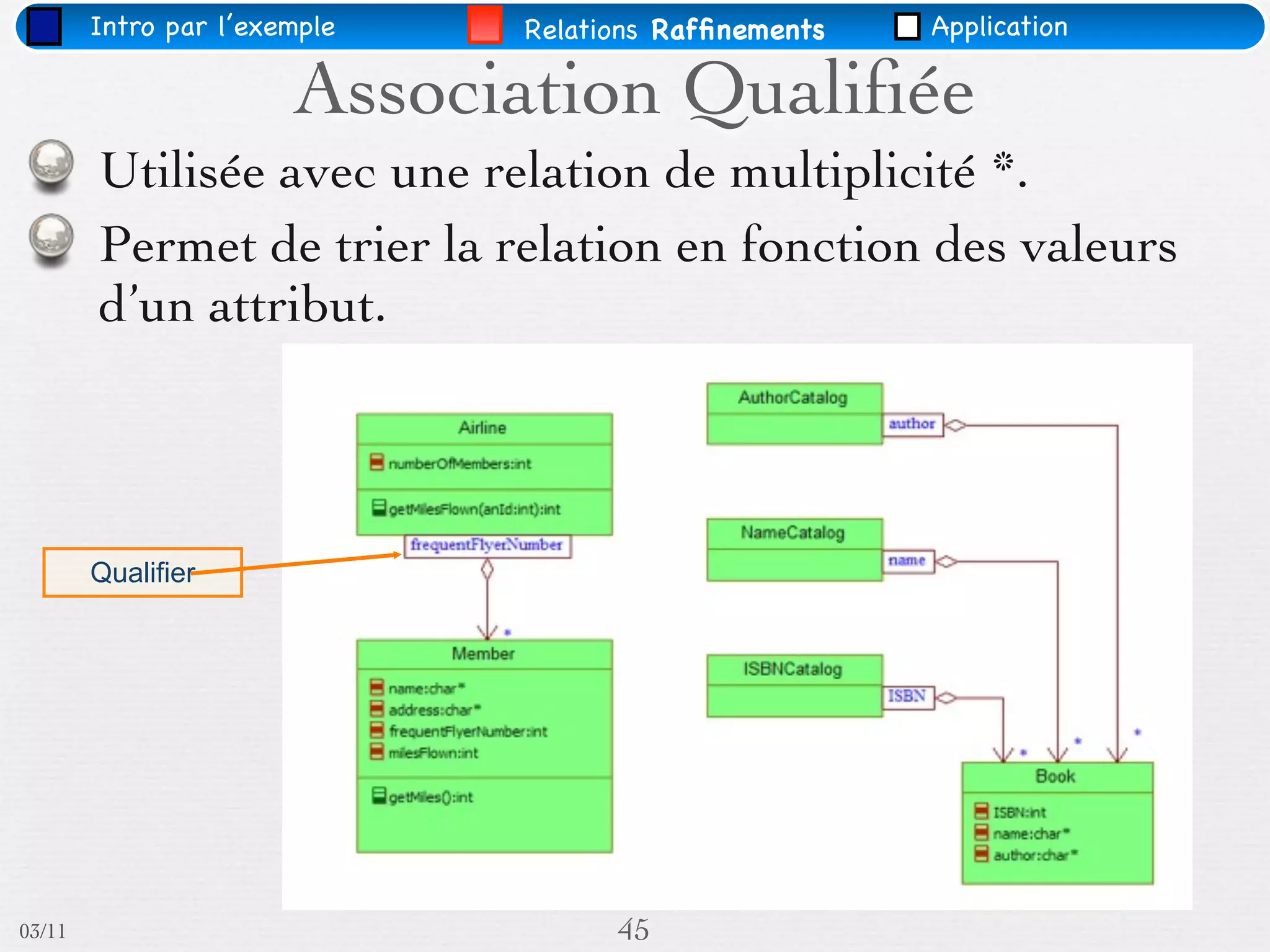 Intro par l'exemple Relations Raffinements Application

Association Qualifiée

Utilisée avec une relation de multiplicité *.

Permet de trier la relation en fonction des valeurs d'un attribut.

Qualifier

Airline
numberOfMembers:int
getMilesFlown(anId:int):int
frequentFlyerNumber
*
Member
name:char*
address:char*
frequentFlyerNumber:int
milesFlown:int
getMiles():int

AuthorCatalog
author
NameCatalog
name
ISBNCatalog
ISBN
*
*
*
Book
ISBN:int
name:char*
author:char*

03/11

45